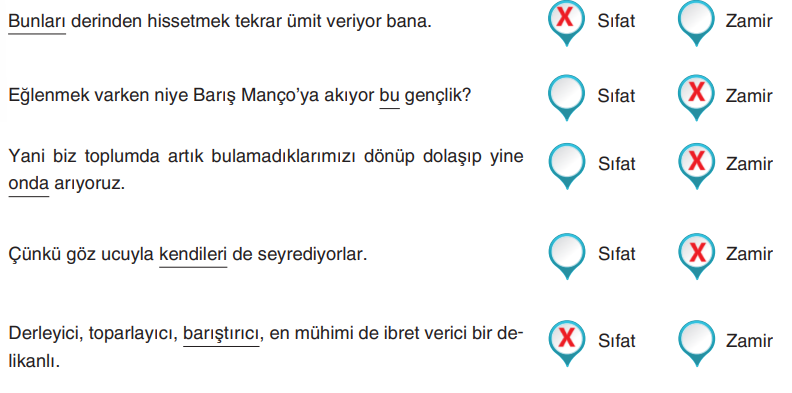 Bunları derinden hissetmek tekrar ümit veriyor bana.

X Sıfat Zamir

Eğlenmek varken niye Barış Manço'ya akıyor bu gençlik?

Sıfat X Zamir

Yani biz toplumda artık bulamadıklarımızı dönüp dolaşıp yine onda arıyoruz.

Sıfat X Zamir

Çünkü göz ucuyla kendileri de seyrediyorlar.

Sıfat X Zamir

Derleyici, toparlayıcı, barıştırıcı, en mühimi de ibret verici bir delikanlı.

X Sıfat Zamir